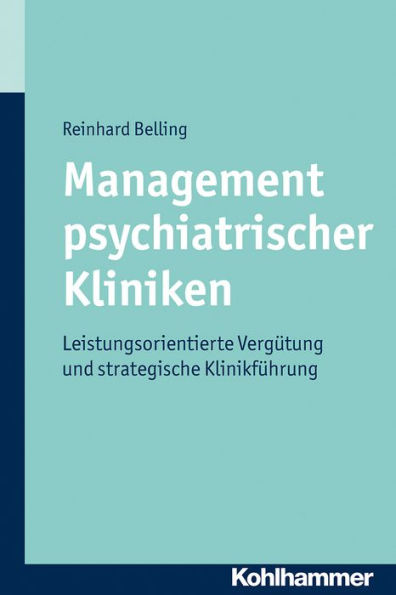 Reinhard Belling

Management psychiatrischer Kliniken

Leistungsorientierte Vergütung und strategische Klinikführung

Kohlhammer